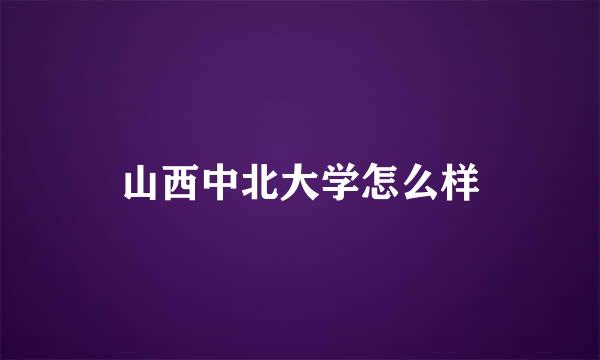 山西中北大学怎么样